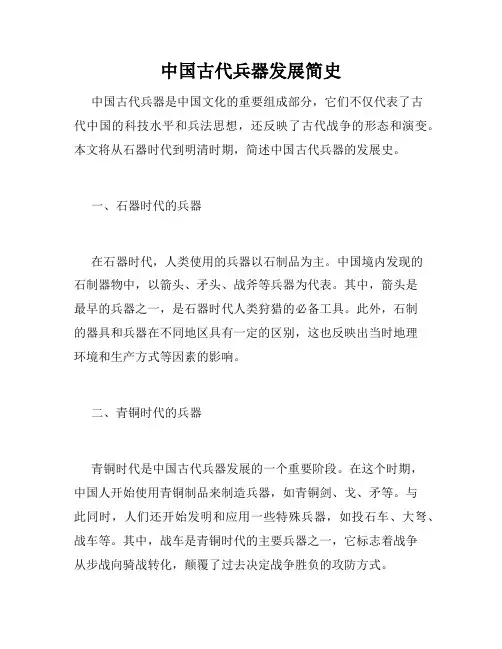 中国古代兵器发展简史

中国古代兵器是中国文化的重要组成部分，它们不仅代表了古代中国的科技水平和兵法思想，还反映了古代战争的形态和演变。本文将从石器时代到明清时期，简述中国古代兵器的发展史。

一、石器时代的兵器

在石器时代，人类使用的兵器以石制品为主。中国境内发现的石制器物中，以箭头、矛头、战斧等兵器为代表。其中，箭头是最早的兵器之一，是石器时代人类狩猎的必备工具。此外，石制的器具和兵器在不同地区具有一定的区别，这也反映出当时地理环境和生产方式等因素的影响。

二、青铜时代的兵器

青铜时代是中国古代兵器发展的一个重要阶段。在这个时期，中国人开始使用青铜制品来制造兵器，如青铜剑、戈、矛等。与此同时，人们还开始发明和应用一些特殊兵器，如投石车、大弩、战车等。其中，战车是青铜时代的主要兵器之一，它标志着战争从步战向骑战转化，颠覆了过去决定战争胜负的攻防方式。